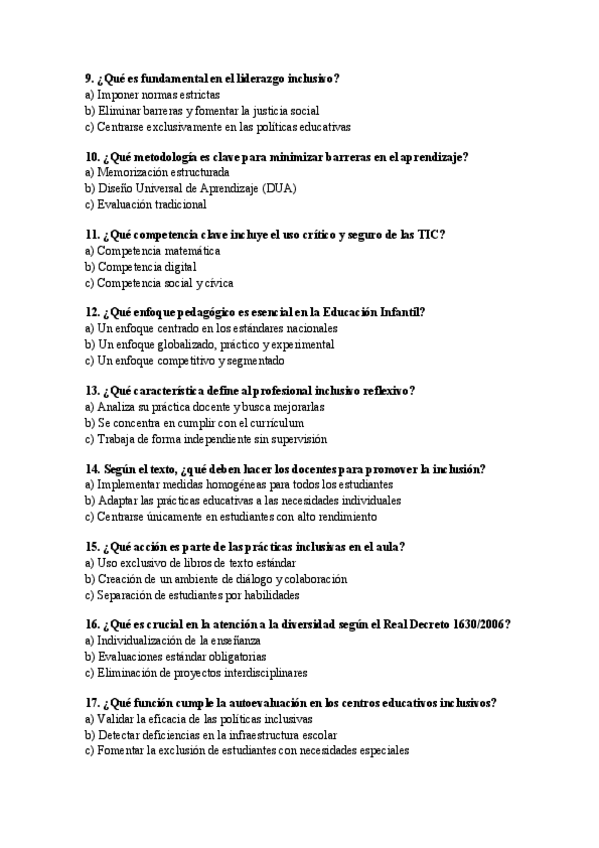 9. ¿Qué es fundamental en el liderazgo inclusivo?
a) Imponer normas estrictas
b) Eliminar barreras y fomentar la justicia social
c) Centrarse exclusivamente en las políticas educativas

10. ¿Qué metodología es clave para minimizar barreras en el aprendizaje?
a) Memorización estructurada
b) Diseño Universal de Aprendizaje (DUA)
c) Evaluación tradicional

11. ¿Qué competencia clave incluye el uso crítico y seguro de las TIC?
a) Competencia matemática
b) Competencia digital
c) Competencia social y cívica

12. ¿Qué enfoque pedagógico es esencial en la Educación Infantil?
a) Un enfoque centrado en los estándares nacionales
b) Un enfoque globalizado, práctico y experimental
c) Un enfoque competitivo y segmentado

13. ¿Qué característica define al profesional inclusivo reflexivo?
a) Analiza su práctica docente y busca mejorarlas
b) Se concentra en cumplir con el currículum
c) Trabaja de forma independiente sin supervisión

14. Según el texto, ¿qué deben hacer los docentes para promover la inclusión?
a) Implementar medidas homogéneas para todos los estudiantes
b) Adaptar las prácticas educativas a las necesidades individuales
c) Centrarse únicamente en estudiantes con alto rendimiento

15. ¿Qué acción es parte de las prácticas inclusivas en el aula?
a) Uso exclusivo de libros de texto estándar
b) Creación de un ambiente de diálogo y colaboración
c) Separación de estudiantes por habilidades

16. ¿Qué es crucial en la atención a la diversidad según el Real Decreto 1630/2006?
a) Individualización de la enseñanza
b) Evaluaciones estándar obligatorias
c) Eliminación de proyectos interdisciplinares

17. ¿Qué función cumple la autoevaluación en los centros educativos inclusivos?
a) Validar la eficacia de las políticas inclusivas
b) Detectar deficiencias en la infraestructura escolar
c) Fomentar la exclusión de estudiantes con necesidades especiales